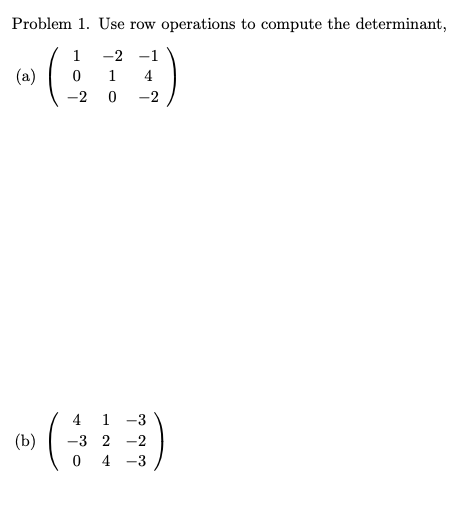 Problem 1. Use row operations to compute the determinant,

(a) $\begin{pmatrix} 1 & -2 & -1 \\ 0 & 1 & 4 \\ -2 & 0 & -2 \end{pmatrix}$

(b) $\begin{pmatrix} 4 & 1 & -3 \\ -3 & 2 & -2 \\ 0 & 4 & -3 \end{pmatrix}$